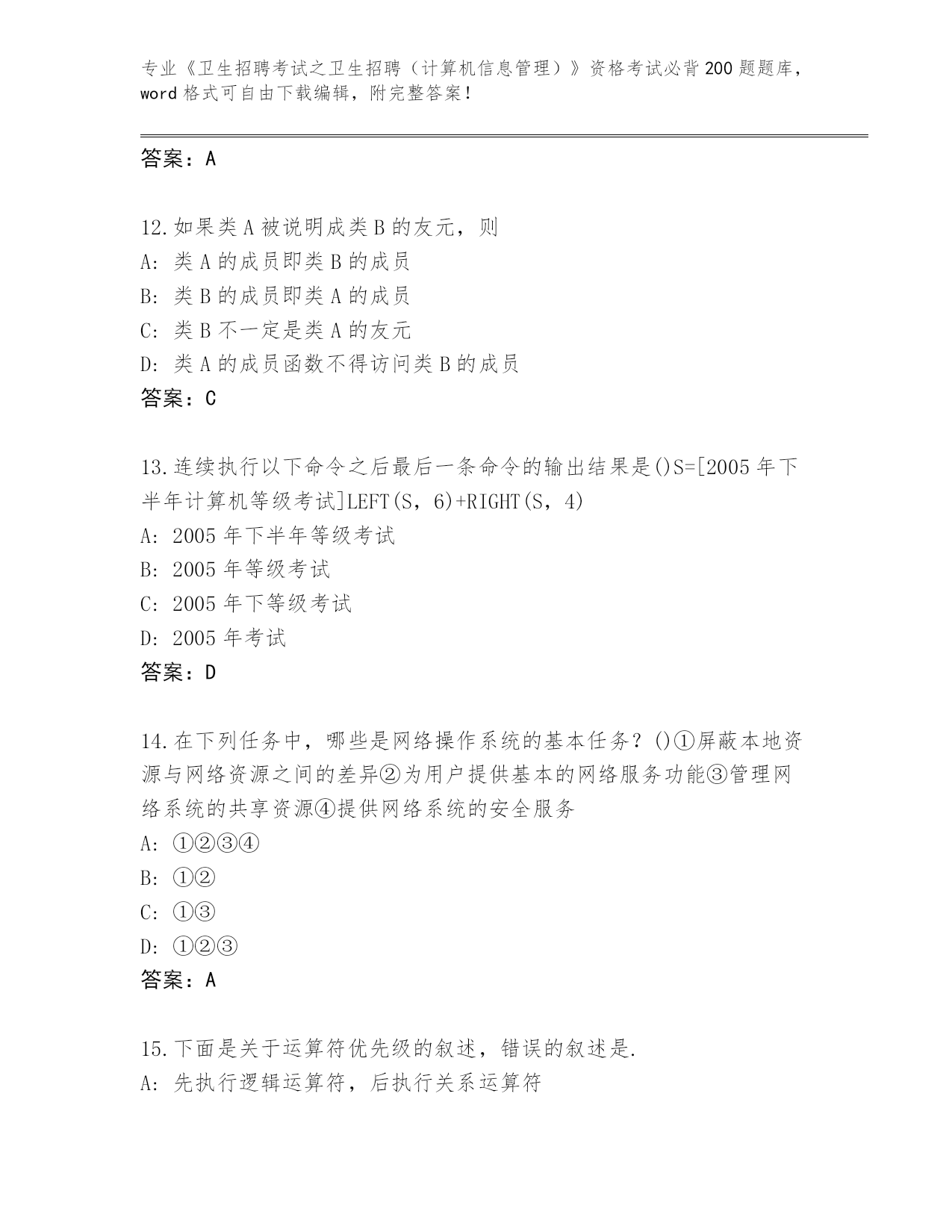 专业《卫生招聘考试之卫生招聘（计算机信息管理）》资格考试必背200题题库，word格式可自由下载编辑，附完整答案！

答案：A

12.如果类A被说明成类B的友元，则
A：类A的成员即类B的成员
B：类B的成员即类A的成员
C：类B不一定是类A的友元
D：类A的成员函数不得访问类B的成员
答案：C

13.连续执行以下命令之后最后一条命令的输出结果是()S=[2005年下半年计算机等级考试]LEFT(S，6)+RIGHT(S，4)
A：2005年下半年等级考试
B：2005年等级考试
C：2005年下等级考试
D：2005年考试
答案：D

14.在下列任务中，哪些是网络操作系统的基本任务？()①屏蔽本地资源与网络资源之间的差异②为用户提供基本的网络服务功能③管理网络系统的共享资源④提供网络系统的安全服务
A：①②③④
B：①②
C：①③
D：①②③
答案：A

15.下面是关于运算符优先级的叙述，错误的叙述是.
A：先执行逻辑运算符，后执行关系运算符